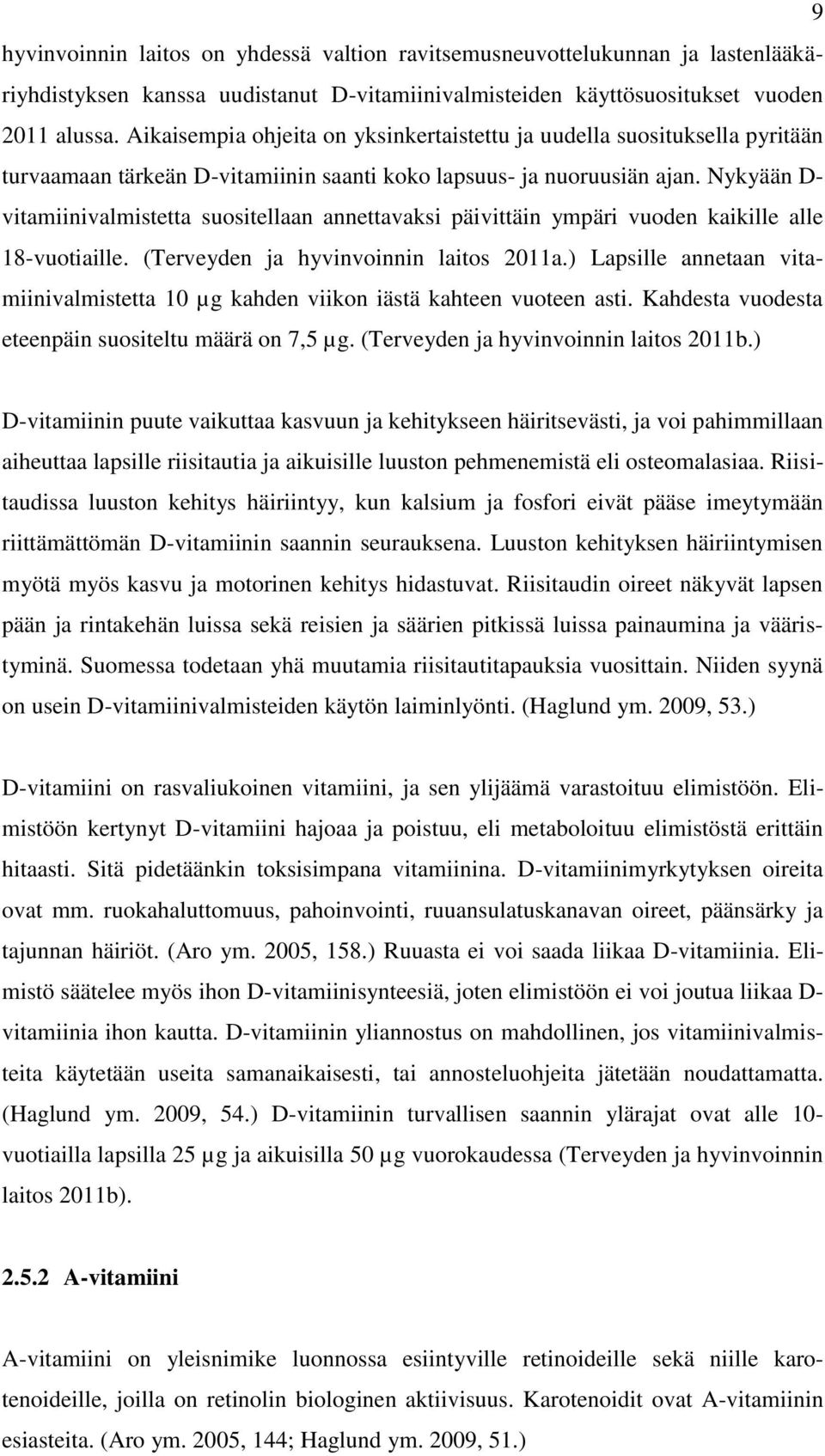 9

hyvinvoinnin laitos on yhdessä valtion ravitsemusneuvottelukunnan ja lastenlääkäriyhdistyksen kanssa uudistanut D-vitamiinivalmisteiden käyttösuositukset vuoden 2011 alussa. Aikaisempia ohjeita on yksinkertaistettu ja uudella suosituksella pyritään turvaamaan tärkeän D-vitamiinin saanti koko lapsuus- ja nuoruusiän ajan. Nykyään D-vitamiinivalmistetta suositellaan annettavaksi päivittäin ympäri vuoden kaikille alle 18-vuotiaille. (Terveyden ja hyvinvoinnin laitos 2011a.) Lapsille annetaan vitamiinivalmistetta 10 µg kahden viikon iästä kahteen vuoteen asti. Kahdesta vuodesta eteenpäin suositeltu määrä on 7,5 µg. (Terveyden ja hyvinvoinnin laitos 2011b.)

D-vitamiinin puute vaikuttaa kasvuun ja kehitykseen häiritsevästi, ja voi pahimmillaan aiheuttaa lapsille riisitautia ja aikuisille luuston pehmenemistä eli osteomalasiaa. Riisitaudissa luuston kehitys häiriintyy, kun kalsium ja fosfori eivät pääse imeytymään riittämättömän D-vitamiinin saannin seurauksena. Luuston kehityksen häiriintymisen myötä myös kasvu ja motorinen kehitys hidastuvat. Riisitaudin oireet näkyvät lapsen pään ja rintakehän luissa sekä reisien ja säärien pitkissä luissa painaumina ja vääristyminä. Suomessa todetaan yhä muutamia riisitautitapauksia vuosittain. Niiden syynä on usein D-vitamiinivalmisteiden käytön laiminlyönti. (Haglund ym. 2009, 53.)

D-vitamiini on rasvaliukoinen vitamiini, ja sen ylijäämä varastoituu elimistöön. Elimistöön kertynyt D-vitamiini hajoaa ja poistuu, eli metaboloituu elimistöstä erittäin hitaasti. Sitä pidetäänkin toksisimpana vitamiinina. D-vitamiinimyrkytyksen oireita ovat mm. ruokahaluttomuus, pahoinvointi, ruuansulatuskanavan oireet, päänsärky ja tajunnan häiriöt. (Aro ym. 2005, 158.) Ruuasta ei voi saada liikaa D-vitamiinia. Elimistö säätelee myös ihon D-vitamiinisynteesiä, joten elimistöön ei voi joutua liikaa D-vitamiinia ihon kautta. D-vitamiinin yliannostus on mahdollinen, jos vitamiinivalmisteita käytetään useita samanaikaisesti, tai annosteluohjeita jätetään noudattamatta. (Haglund ym. 2009, 54.) D-vitamiinin turvallisen saannin ylärajat ovat alle 10-vuotiailla lapsilla 25 µg ja aikuisilla 50 µg vuorokaudessa (Terveyden ja hyvinvoinnin laitos 2011b).

2.5.2 A-vitamiini

A-vitamiini on yleisnimike luonnossa esiintyville retinoideille sekä niille karotenoideille, joilla on retinolin biologinen aktiivisuus. Karotenoidit ovat A-vitamiinin esiasteita. (Aro ym. 2005, 144; Haglund ym. 2009, 51.)